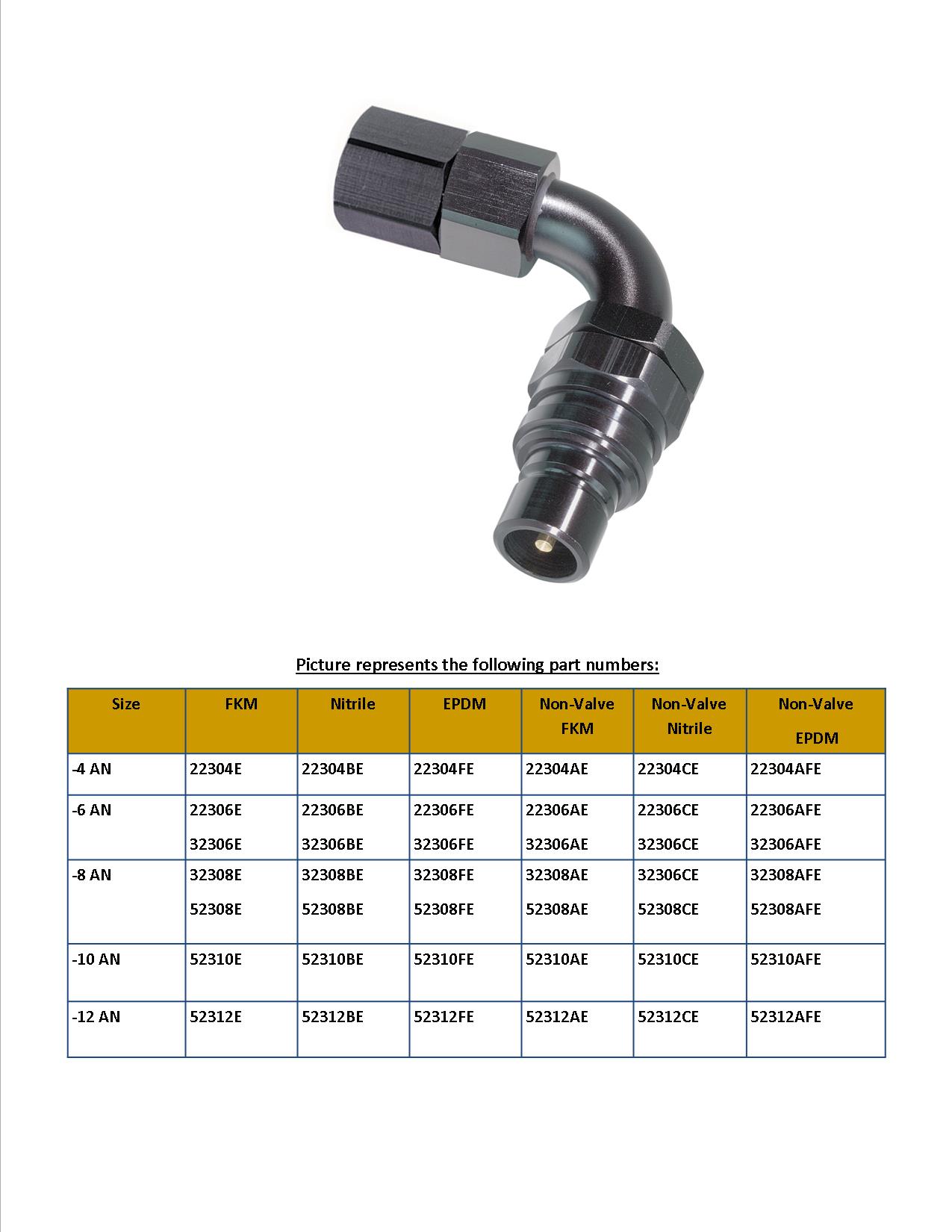 Picture represents the following part numbers:

| Size | FKM | Nitrile | EPDM | Non-Valve FKM | Non-Valve Nitrile | Non-Valve EPDM |
|---|---|---|---|---|---|---|
| -4 AN | 22304E | 22304BE | 22304FE | 22304AE | 22304CE | 22304AFE |
| -6 AN | 22306E 32306E | 22306BE 32306BE | 22306FE 32306FE | 22306AE 32306AE | 22306CE 32306CE | 22306AFE 32306AFE |
| -8 AN | 32308E 52308E | 32308BE 52308BE | 32308FE 52308FE | 32308AE 52308AE | 32306CE 52308CE | 32308AFE 52308AFE |
| -10 AN | 52310E | 52310BE | 52310FE | 52310AE | 52310CE | 52310AFE |
| -12 AN | 52312E | 52312BE | 52312FE | 52312AE | 52312CE | 52312AFE |